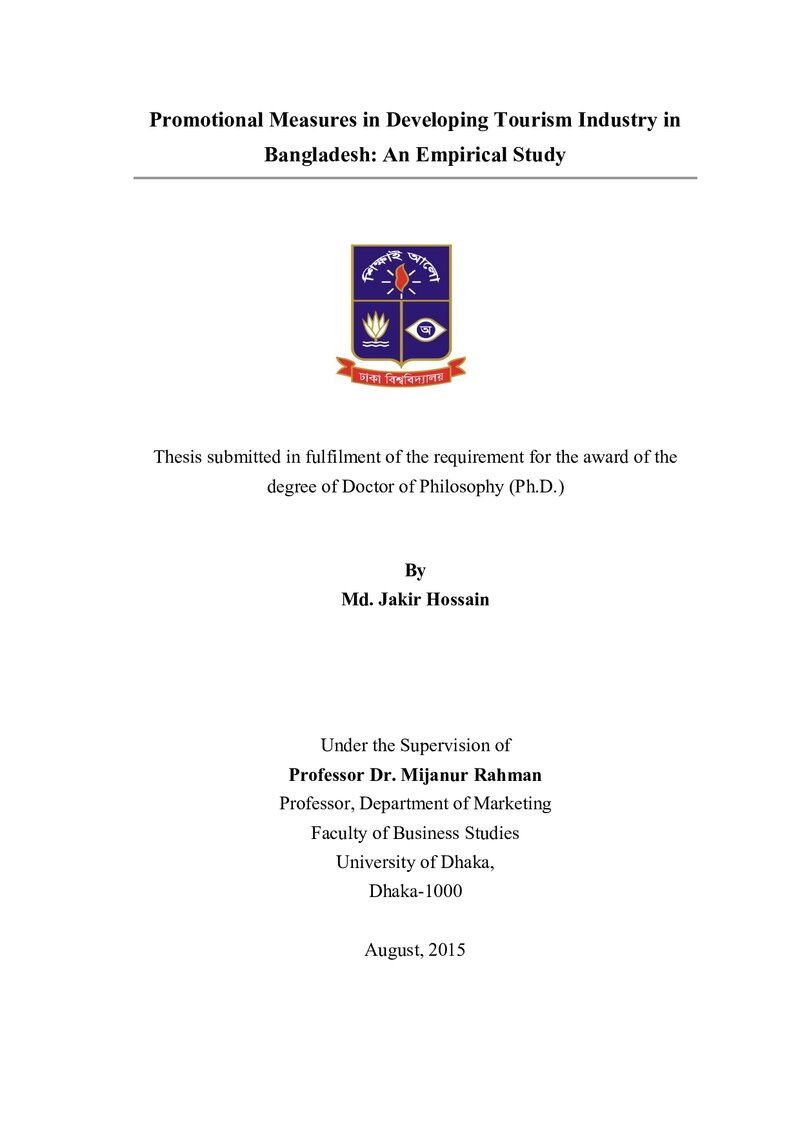 Promotional Measures in Developing Tourism Industry in Bangladesh: An Empirical Study

শিক্ষাই আলো

অ

ঢাকা বিশ্ববিদ্যালয়

Thesis submitted in fulfilment of the requirement for the award of the degree of Doctor of Philosophy (Ph.D.)

By
Md. Jakir Hossain

Under the Supervision of
Professor Dr. Mijanur Rahman
Professor, Department of Marketing
Faculty of Business Studies
University of Dhaka,
Dhaka-1000

August, 2015